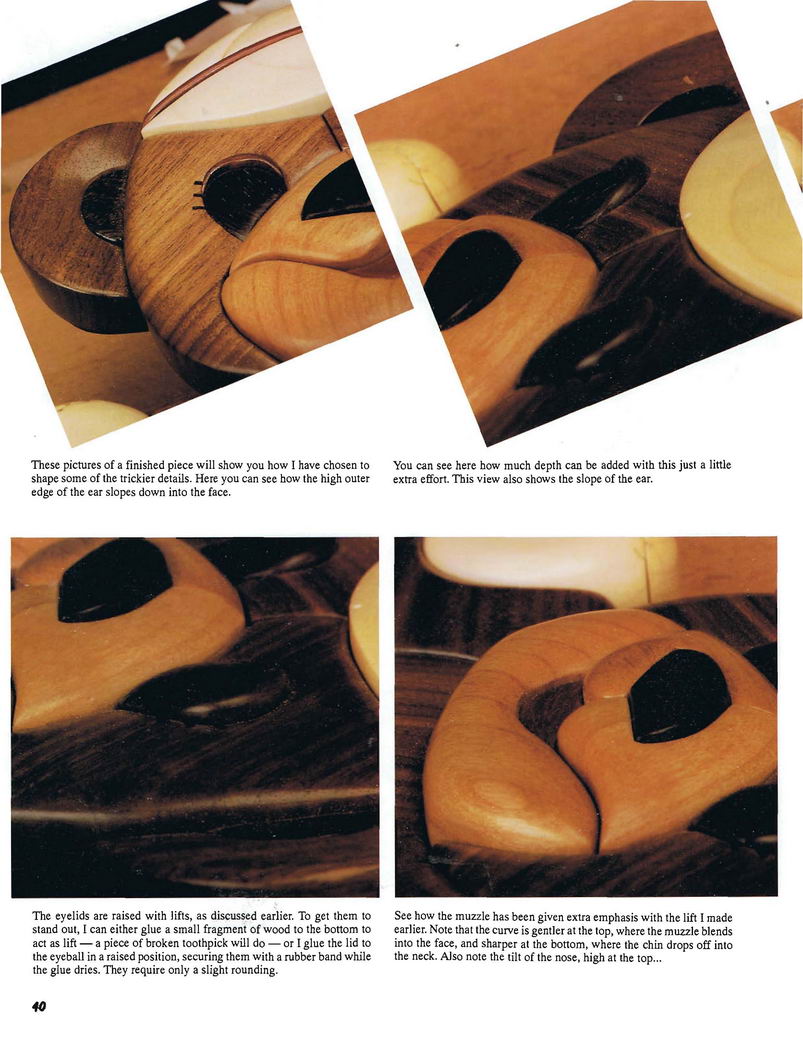 These pictures of a finished piece will show you how I have chosen to shape some of the trickier details. Here you can see how the high outer edge of the ear slopes down into the face.

You can see here how much depth can be added with this just a little extra effort. This view also shows the slope of the ear.

The eyelids are raised with lifts, as discussed earlier. To get them to stand out, I can either glue a small fragment of wood to the bottom to act as lift — a piece of broken toothpick will do — or I glue the lid to the eyeball in a raised position, securing them with a rubber band while the glue dries. They require only a slight rounding.

See how the muzzle has been given extra emphasis with the lift I made earlier. Note that the curve is gentler at the top, where the muzzle blends into the face, and sharper at the bottom, where the chin drops off into the neck. Also note the tilt of the nose, high at the top...

40